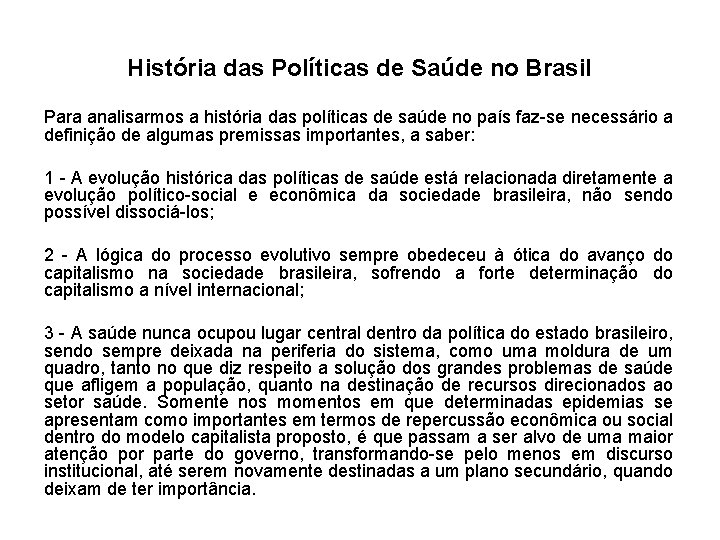 História das Políticas de Saúde no Brasil

Para analisarmos a história das políticas de saúde no país faz-se necessário a definição de algumas premissas importantes, a saber:

1 - A evolução histórica das políticas de saúde está relacionada diretamente a evolução político-social e econômica da sociedade brasileira, não sendo possível dissociá-los;

2 - A lógica do processo evolutivo sempre obedeceu à ótica do avanço do capitalismo na sociedade brasileira, sofrendo a forte determinação do capitalismo a nível internacional;

3 - A saúde nunca ocupou lugar central dentro da política do estado brasileiro, sendo sempre deixada na periferia do sistema, como uma moldura de um quadro, tanto no que diz respeito a solução dos grandes problemas de saúde que afligem a população, quanto na destinação de recursos direcionados ao setor saúde. Somente nos momentos em que determinadas epidemias se apresentam como importantes em termos de repercussão econômica ou social dentro do modelo capitalista proposto, é que passam a ser alvo de uma maior atenção por parte do governo, transformando-se pelo menos em discurso institucional, até serem novamente destinadas a um plano secundário, quando deixam de ter importância.